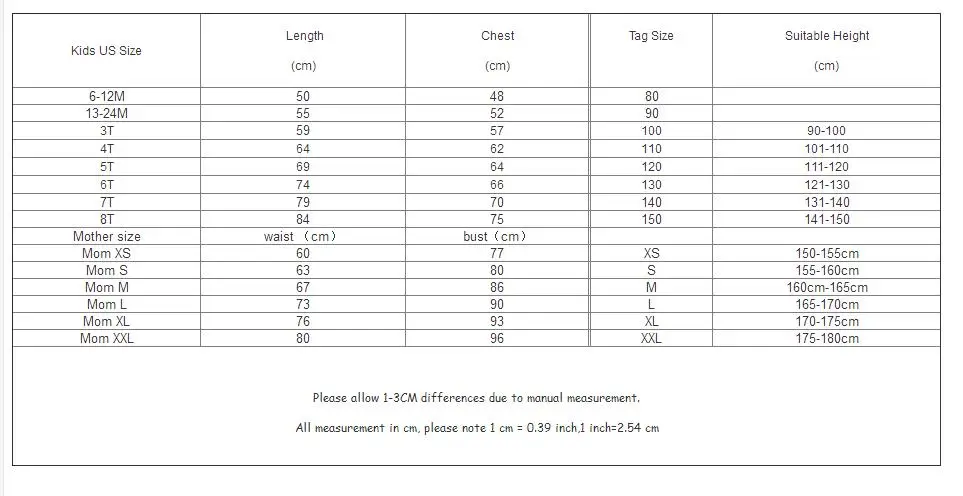 | Kids US Size | Length (cm) | Chest (cm) | Tag Size | Suitable Height (cm) |
|---|---|---|---|---|
| 6-12M | 50 | 48 | 80 | |
| 13-24M | 55 | 52 | 90 | |
| 3T | 59 | 57 | 100 | 90-100 |
| 4T | 64 | 62 | 110 | 101-110 |
| 5T | 69 | 64 | 120 | 111-120 |
| 6T | 74 | 66 | 130 | 121-130 |
| 7T | 79 | 70 | 140 | 131-140 |
| 8T | 84 | 75 | 150 | 141-150 |
| Mother size | waist（cm） | bust（cm） | | |
| Mom XS | 60 | 77 | XS | 150-155cm |
| Mom S | 63 | 80 | S | 155-160cm |
| Mom M | 67 | 86 | M | 160cm-165cm |
| Mom L | 73 | 90 | L | 165-170cm |
| Mom XL | 76 | 93 | XL | 170-175cm |
| Mom XXL | 80 | 96 | XXL | 175-180cm |

Please allow 1-3CM differences due to manual measurement.

All measurement in cm, please note 1 cm = 0.39 inch,1 inch=2.54 cm